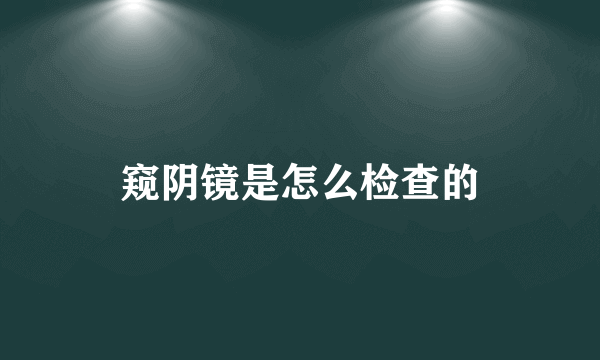 窥阴镜是怎么检查的